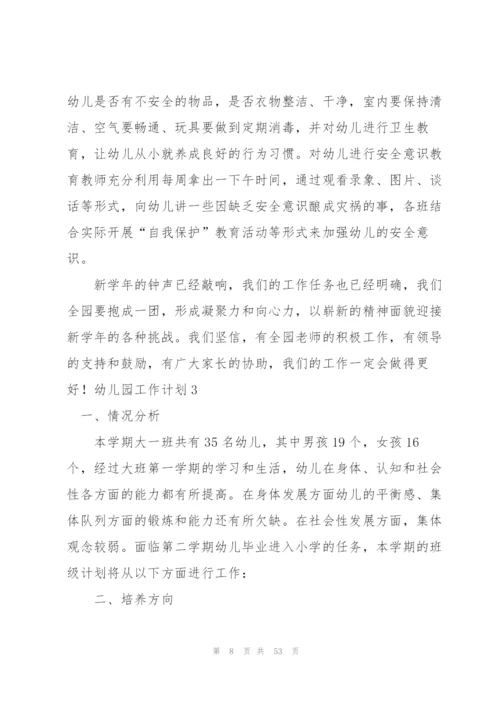 幼儿是否有不安全的物品，是否衣物整洁、干净，室内要保持清洁、空气要畅通、玩具要做到定期消毒，并对幼儿进行卫生教育，让幼儿从小就养成良好的行为习惯。对幼儿进行安全意识教育教师充分利用每周拿出一下午时间，通过观看录象、图片、谈话等形式，向幼儿讲一些因缺乏安全意识酿成灾祸的事，各班结合实际开展“自我保护”教育活动等形式来加强幼儿的安全意识。

新学年的钟声已经敲响，我们的工作任务也已经明确，我们全园要抱成一团，形成凝聚力和向心力，以崭新的精神面貌迎接新学年的各种挑战。我们坚信，有全园老师的积极工作，有领导的支持和鼓励，有广大家长的协助，我们的工作一定会做得更好！幼儿园工作计划3

一、情况分析

本学期大一班共有35名幼儿，其中男孩19个，女孩16个，经过大班第一学期的学习和生活，幼儿在身体、认知和社会性各方面的能力都有所提高。在身体发展方面幼儿的平衡感、集体队列方面的锻炼和能力还有所欠缺。在社会性发展方面，集体观念较弱。面临第二学期幼儿毕业进入小学的任务，本学期的班级计划将从以下方面进行工作：

二、培养方向

第 8 页 共 53 页